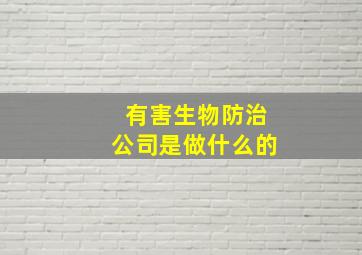 有害生物防治
公司是做什么的